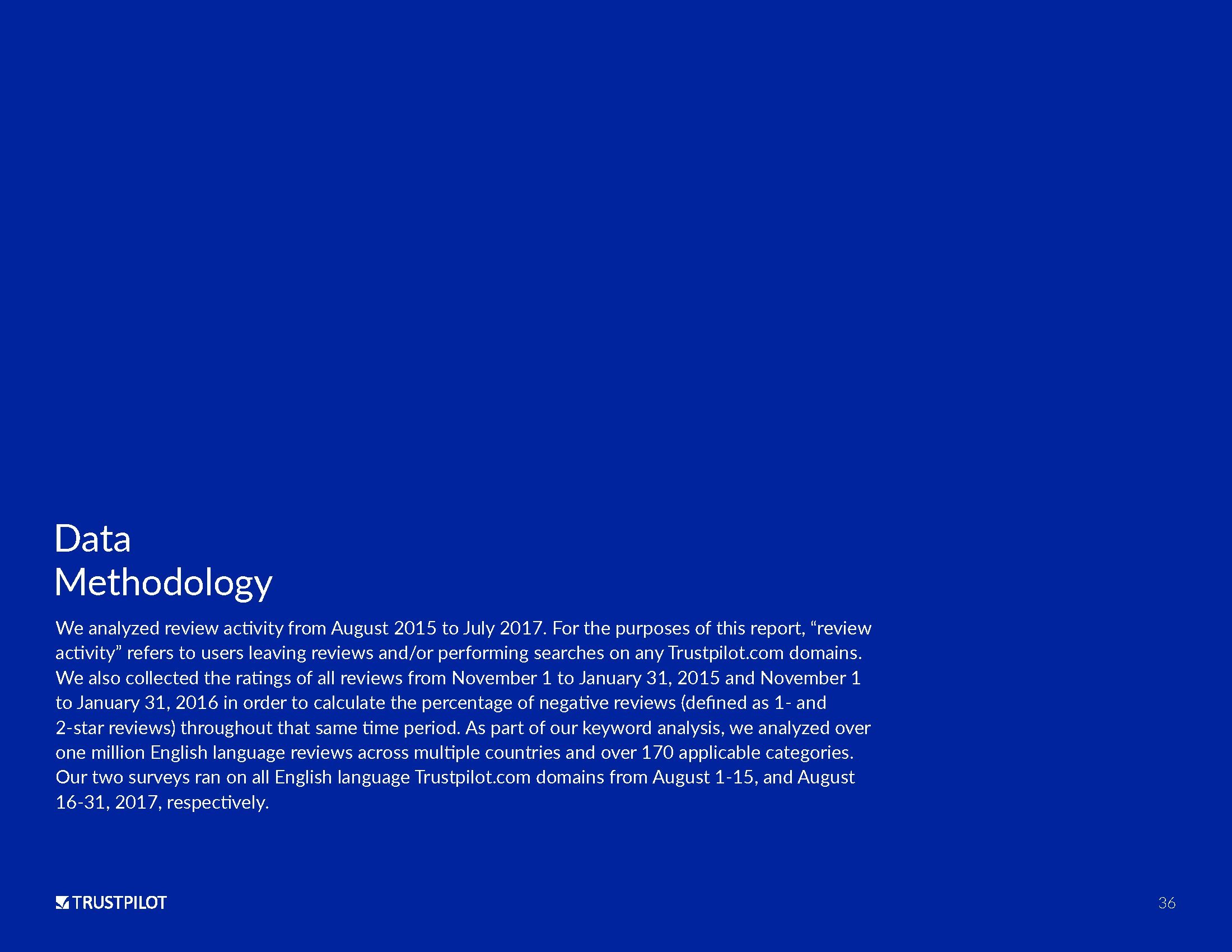 Data
Methodology

We analyzed review activity from August 2015 to July 2017. For the purposes of this report, “review activity” refers to users leaving reviews and/or performing searches on any Trustpilot.com domains. We also collected the ratings of all reviews from November 1 to January 31, 2015 and November 1 to January 31, 2016 in order to calculate the percentage of negative reviews (defined as 1- and 2-star reviews) throughout that same time period. As part of our keyword analysis, we analyzed over one million English language reviews across multiple countries and over 170 applicable categories. Our two surveys ran on all English language Trustpilot.com domains from August 1-15, and August 16-31, 2017, respectively.

TRUSTPILOT

36